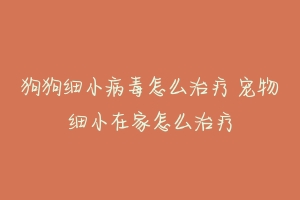 狗狗细小病毒怎么治疗 宠物细小在家怎么治疗